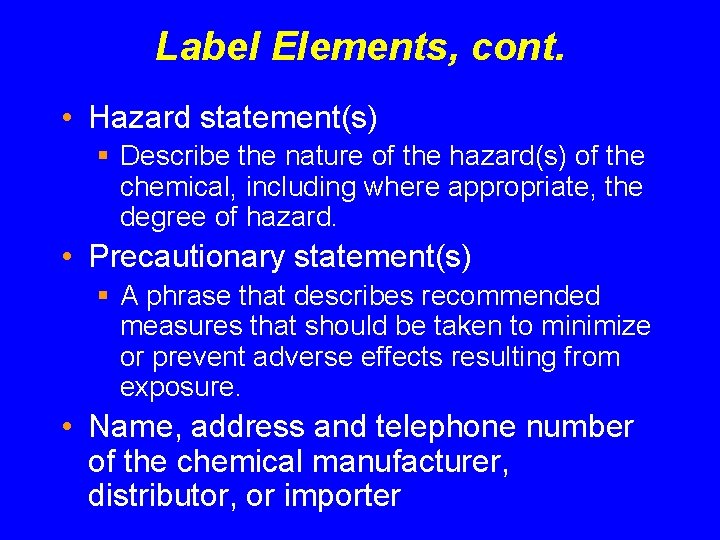 Label Elements, cont.

• Hazard statement(s)
  ▪ Describe the nature of the hazard(s) of the chemical, including where appropriate, the degree of hazard.

• Precautionary statement(s)
  ▪ A phrase that describes recommended measures that should be taken to minimize or prevent adverse effects resulting from exposure.

• Name, address and telephone number of the chemical manufacturer, distributor, or importer